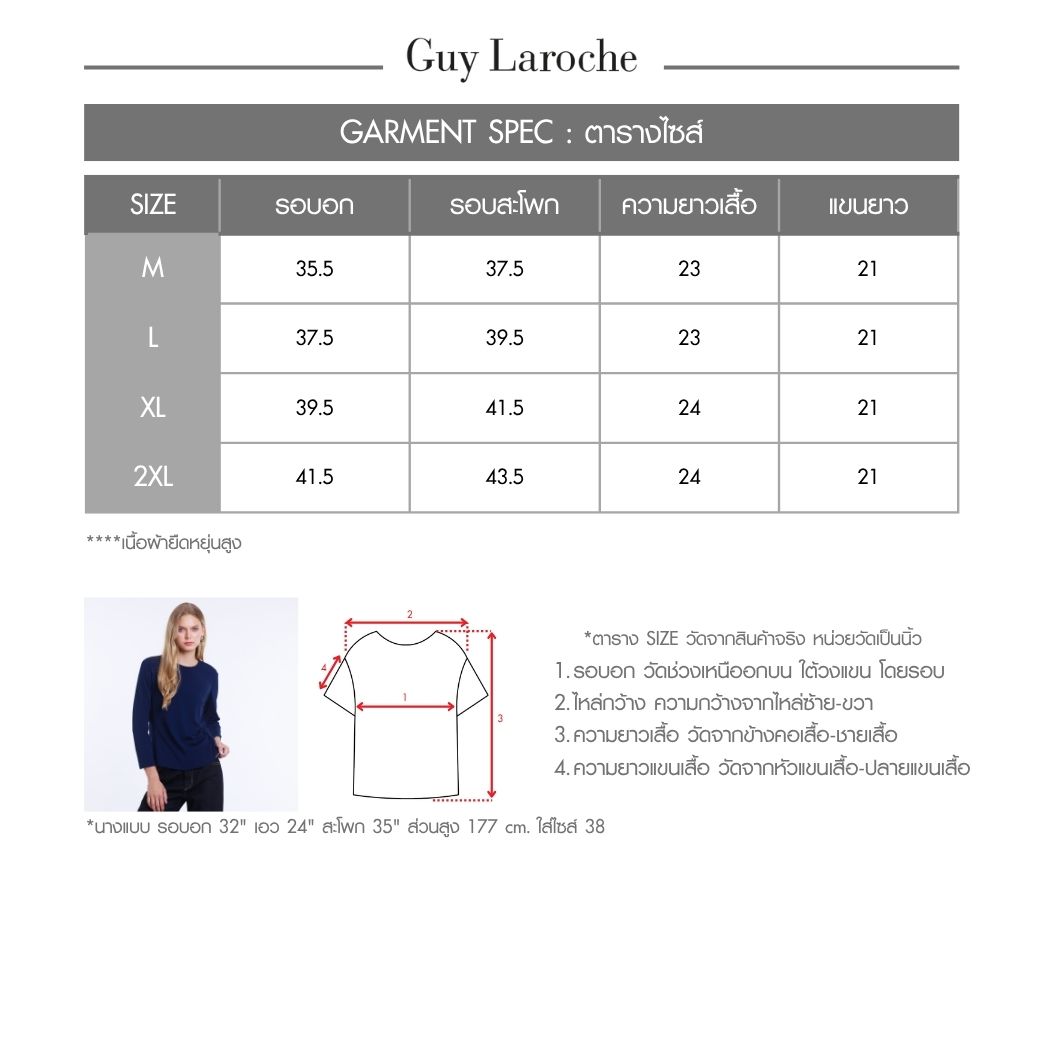 Guy Laroche

GARMENT SPEC : ตารางไซส์

| SIZE | รอบอก | รอบสะโพก | ความยาวเสื้อ | แขนยาว |
|---|---|---|---|---|
| M | 35.5 | 37.5 | 23 | 21 |
| L | 37.5 | 39.5 | 23 | 21 |
| XL | 39.5 | 41.5 | 24 | 21 |
| 2XL | 41.5 | 43.5 | 24 | 21 |

****เนื้อผ้ายืดหยุ่นสูง

2
4
1
3

*ตาราง SIZE วัดจากสินค้าจริง หน่วยวัดเป็นนิ้ว
1. รอบอก วัดช่วงเหนืออกบน ใต้วงแขน โดยรอบ
2. ไหล่กว้าง ความกว้างจากไหล่ซ้าย-ขวา
3. ความยาวเสื้อ วัดจากข้างคอเสื้อ-ชายเสื้อ
4. ความยาวแขนเสื้อ วัดจากหัวแขนเสื้อ-ปลายแขนเสื้อ

*นางแบบ รอบอก 32" เอว 24" สะโพก 35" ส่วนสูง 177 cm. ใส่ไซส์ 38